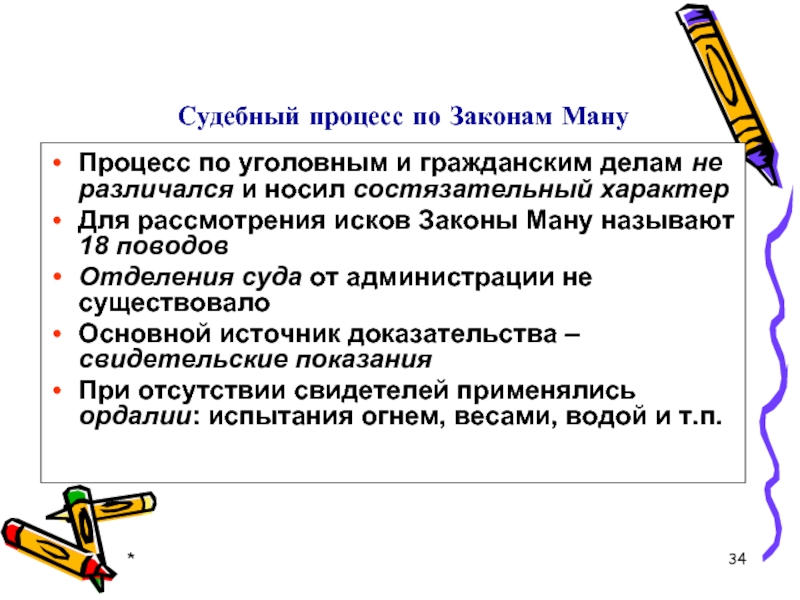 Судебный процесс по Законам Ману

• Процесс по уголовным и гражданским делам не различался и носил состязательный характер
• Для рассмотрения исков Законы Ману называют 18 поводов
• Отделения суда от администрации не существовало
• Основной источник доказательства – свидетельские показания
• При отсутствии свидетелей применялись ордалии: испытания огнем, весами, водой и т.п.

*

34